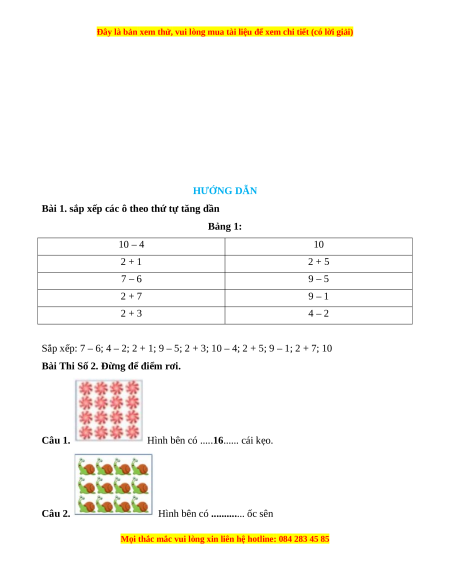 Đây là bản xem thử, vui lòng mua tài liệu để xem chi tiết (có lời giải)

HƯỚNG DẪN

Bài 1. sắp xếp các ô theo thứ tự tăng dần

Bảng 1:

| 10 – 4 | 10 |
|---|---|
| 2 + 1 | 2 + 5 |
| 7 – 6 | 9 – 5 |
| 2 + 7 | 9 – 1 |
| 2 + 3 | 4 – 2 |

Sắp xếp: 7 – 6; 4 – 2; 2 + 1; 9 – 5; 2 + 3; 10 – 4; 2 + 5; 9 – 1; 2 + 7; 10

Bài Thi Số 2. Đừng để điểm rơi.

Câu 1. Hình bên có .....16...... cái kẹo.

Câu 2. Hình bên có ............ ốc sên

Mọi thắc mắc vui lòng xin liên hệ hotline: 084 283 45 85